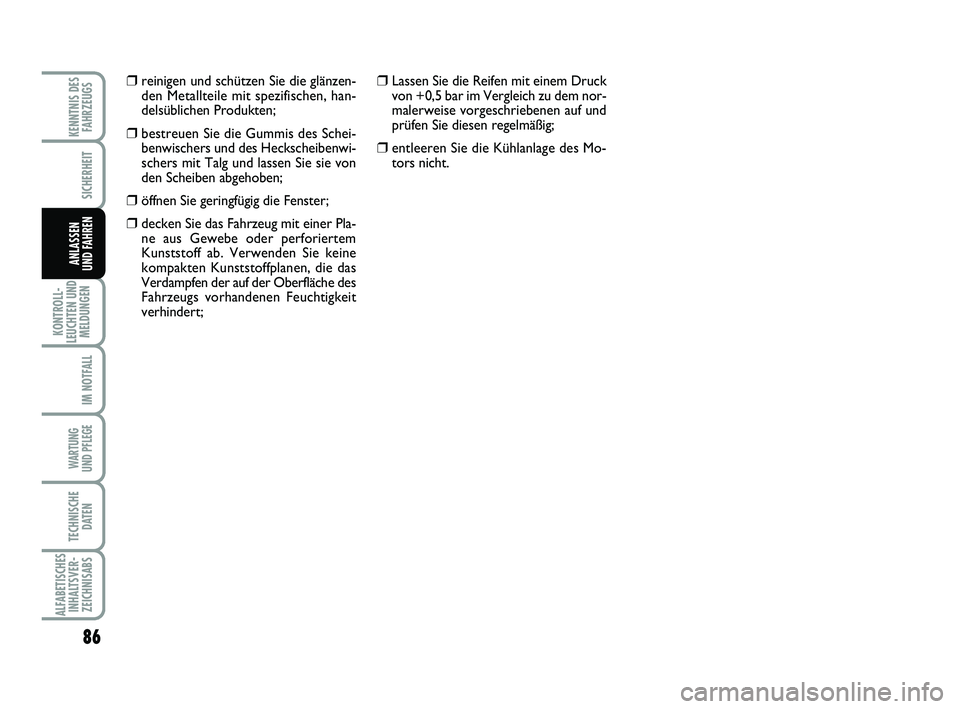 KENNTNIS DES FAHRZEUGS

SICHERHEIT

ANLASSEN UND FAHREN

KONTROLL-LEUCHTEN UND MELDUNGEN

IM NOTFALL

WARTUNG UND PFLEGE

TECHNISCHE DATEN

ALFABETISCHES INHALTSVER-ZEICHNISABS

86

❒ reinigen und schützen Sie die glänzenden Metallteile mit spezifischen, handelsüblichen Produkten;

❒ bestreuen Sie die Gummis des Scheibenwischers und des Heckscheibenwischers mit Talg und lassen Sie sie von den Scheiben abgehoben;

❒ öffnen Sie geringfügig die Fenster;

❒ decken Sie das Fahrzeug mit einer Plane aus Gewebe oder perforiertem Kunststoff ab. Verwenden Sie keine kompakten Kunststoffplanen, die das Verdampfen der auf der Oberfläche des Fahrzeugs vorhandenen Feuchtigkeit verhindert;

❒ Lassen Sie die Reifen mit einem Druck von +0,5 bar im Vergleich zu dem normalerweise vorgeschriebenen auf und prüfen Sie diesen regelmäßig;

❒ entleeren Sie die Kühlanlage des Motors nicht.

carmanualsonline.info